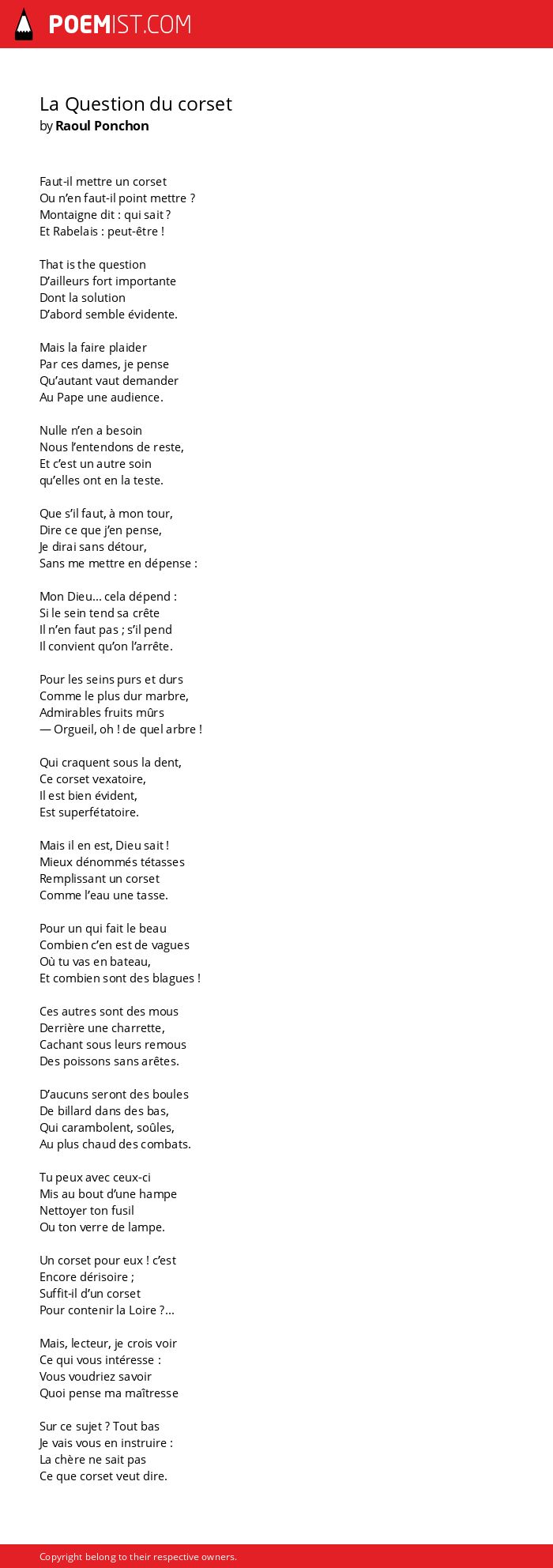 POEMIST.COM

La Question du corset
by Raoul Ponchon

Faut-il mettre un corset
Ou n'en faut-il point mettre ?
Montaigne dit : qui sait ?
Et Rabelais : peut-être !

That is the question
D'ailleurs fort importante
Dont la solution
D'abord semble évidente.

Mais la faire plaider
Par ces dames, je pense
Qu'autant vaut demander
Au Pape une audience.

Nulle n'en a besoin
Nous l'entendons de reste,
Et c'est un autre soin
qu'elles ont en la teste.

Que s'il faut, à mon tour,
Dire ce que j'en pense,
Je dirai sans détour,
Sans me mettre en dépense :

Mon Dieu... cela dépend :
Si le sein tend sa crête
Il n'en faut pas ; s'il pend
Il convient qu'on l'arrête.

Pour les seins purs et durs
Comme le plus dur marbre,
Admirables fruits mûrs
— Orgueil, oh ! de quel arbre !

Qui craquent sous la dent,
Ce corset vexatoire,
Il est bien évident,
Est superfétatoire.

Mais il en est, Dieu sait !
Mieux dénommés tétasses
Remplissant un corset
Comme l'eau une tasse.

Pour un qui fait le beau
Combien c'en est de vagues
Où tu vas en bateau,
Et combien sont des blagues !

Ces autres sont des mous
Derrière une charrette,
Cachant sous leurs remous
Des poissons sans arêtes.

D'aucuns seront des boules
De billard dans des bas,
Qui carambolent, soûles,
Au plus chaud des combats.

Tu peux avec ceux-ci
Mis au bout d'une hampe
Nettoyer ton fusil
Ou ton verre de lampe.

Un corset pour eux ! c'est
Encore dérisoire ;
Suffit-il d'un corset
Pour contenir la Loire ?...

Mais, lecteur, je crois voir
Ce qui vous intéresse :
Vous voudriez savoir
Quoi pense ma maîtresse

Sur ce sujet ? Tout bas
Je vais vous en instruire :
La chère ne sait pas
Ce que corset veut dire.

Copyright belong to their respective owners.